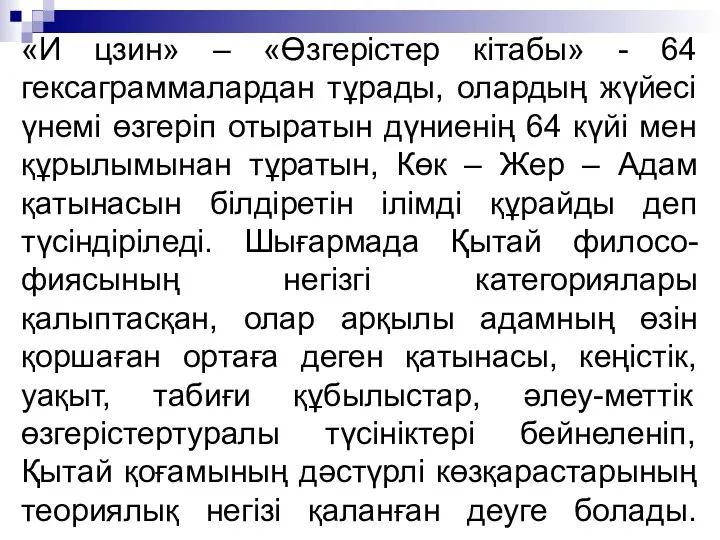 «И цзин» – «Өзгерістер кітабы» - 64 гексаграммалардан тұрады, олардың жүйесі үнемі өзгеріп отыратын дүниенің 64 күйі мен құрылымынан тұратын, Көк – Жер – Адам қатынасын білдіретін ілімді құрайды деп түсіндіріледі. Шығармада Қытай философиясының негізгі категориялары қалыптасқан, олар арқылы адамның өзін қоршаған ортаға деген қатынасы, кеңістік, уақыт, табиғи құбылыстар, әлеу-меттік өзгерістертуралы түсініктері бейнеленіп, Қытай қоғамының дәстүрлі көзқарастарының теориялық негізі қаланған деуге болады.